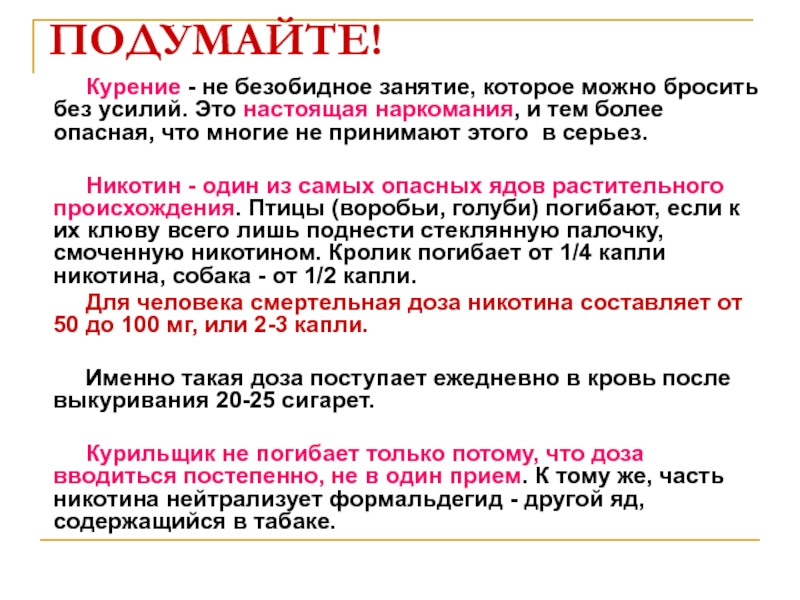 ПОДУМАЙТЕ!

Курение - не безобидное занятие, которое можно бросить без усилий. Это настоящая наркомания, и тем более опасная, что многие не принимают этого в серьез.

Никотин - один из самых опасных ядов растительного происхождения. Птицы (воробьи, голуби) погибают, если к их клюву всего лишь поднести стеклянную палочку, смоченную никотином. Кролик погибает от 1/4 капли никотина, собака - от 1/2 капли.

Для человека смертельная доза никотина составляет от 50 до 100 мг, или 2-3 капли.

Именно такая доза поступает ежедневно в кровь после выкуривания 20-25 сигарет.

Курильщик не погибает только потому, что доза вводиться постепенно, не в один прием. К тому же, часть никотина нейтрализует формальдегид - другой яд, содержащийся в табаке.